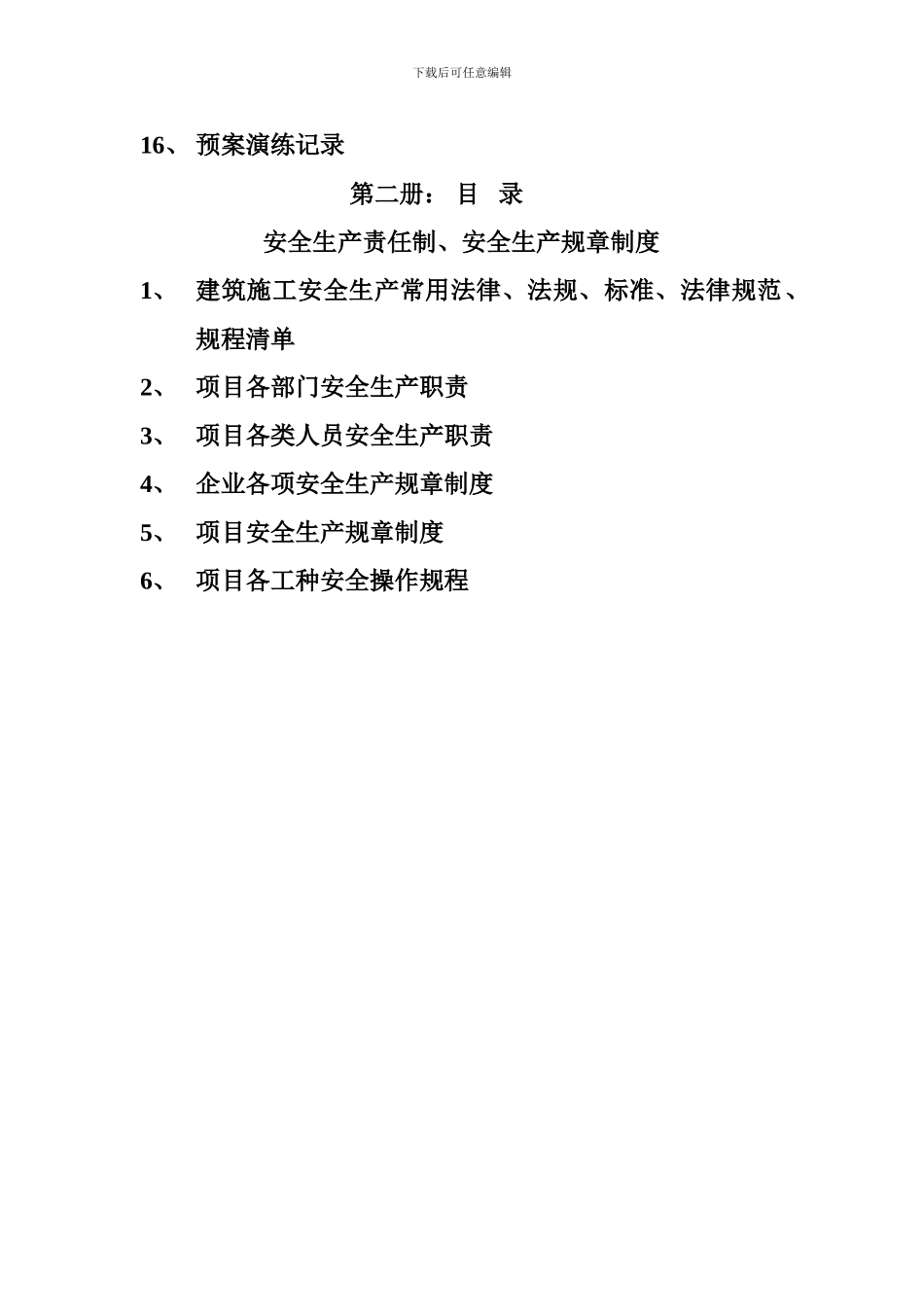 下载后可任意编辑

16、 预案演练记录

第二册： 目 录

安全生产责任制、安全生产规章制度

1、 建筑施工安全生产常用法律、法规、标准、法律规范、规程清单

2、 项目各部门安全生产职责

3、 项目各类人员安全生产职责

4、 企业各项安全生产规章制度

5、 项目安全生产规章制度

6、 项目各工种安全操作规程